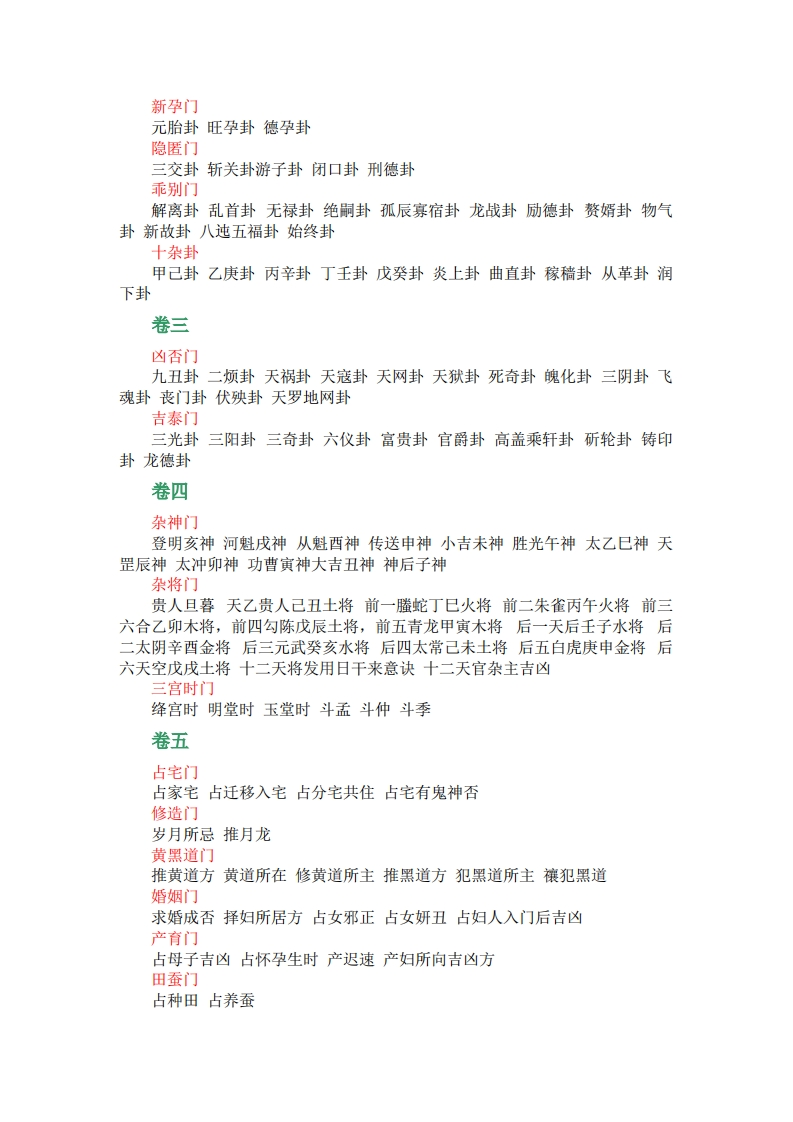 新孕门
元胎卦 旺孕卦 德孕卦
隐匿门
三交卦 斩关卦游子卦 闭口卦 刑德卦
乖别门
解离卦 乱首卦 无禄卦 绝嗣卦 孤辰寡宿卦 龙战卦 励德卦 赘婿卦 物气卦 新故卦 八迍五福卦 始终卦
十杂卦
甲己卦 乙庚卦 丙辛卦 丁壬卦 戊癸卦 炎上卦 曲直卦 稼穑卦 从革卦 润下卦

卷三

凶否门
九丑卦 二烦卦 天祸卦 天寇卦 天网卦 天狱卦 死奇卦 魄化卦 三阴卦 飞魂卦 丧门卦 伏殃卦 天罗地网卦
吉泰门
三光卦 三阳卦 三奇卦 六仪卦 富贵卦 官爵卦 高盖乘轩卦 斫轮卦 铸印卦 龙德卦

卷四

杂神门
登明亥神 河魁戌神 从魁酉神 传送申神 小吉未神 胜光午神 太乙巳神 天罡辰神 太冲卯神 功曹寅神大吉丑神 神后子神
杂将门
贵人旦暮 天乙贵人己丑土将 前一螣蛇丁巳火将 前二朱雀丙午火将 前三六合乙卯木将，前四勾陈戊辰土将，前五青龙甲寅木将 后一天后壬子水将 后二太阴辛酉金将 后三元武癸亥水将 后四太常己未土将 后五白虎庚申金将 后六天空戊戌土将 十二天将发用日干来意诀 十二天官杂主吉凶
三宫时门
绛宫时 明堂时 玉堂时 斗孟 斗仲 斗季

卷五

占宅门
占家宅 占迁移入宅 占分宅共住 占宅有鬼神否
修造门
岁月所忌 推月龙
黄黑道门
推黄道方 黄道所在 修黄道所主 推黑道方 犯黑道所主 禳犯黑道
婚姻门
求婚成否 择妇所居方 占女邪正 占女妍丑 占妇人入门后吉凶
产育门
占母子吉凶 占怀孕生时 产迟速 产妇所向吉凶方
田蚕门
占种田 占养蚕